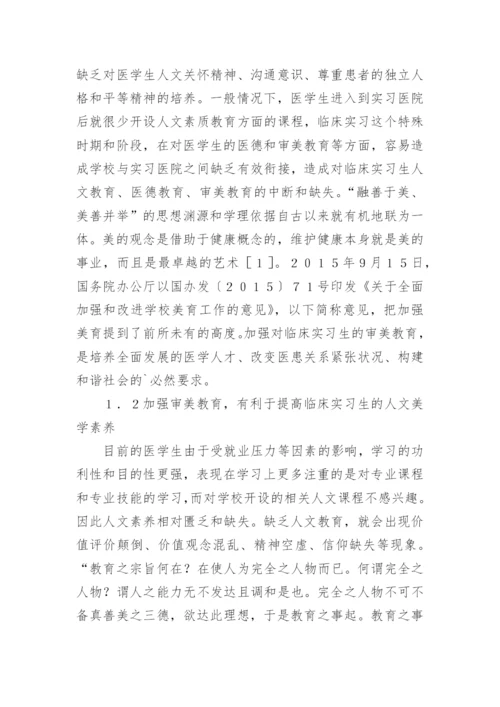 缺乏对医学生人文关怀精神、沟通意识、尊重患者的独立人格和平等精神的培养。一般情况下，医学生进入到实习医院后就很少开设人文素质教育方面的课程，临床实习这个特殊时期和阶段，在对医学生的医德和审美教育等方面，容易造成学校与实习医院之间缺乏有效衔接，造成对临床实习生人文教育、医德教育、审美教育的中断和缺失。“融善于美、美善并举”的思想渊源和学理依据自古以来就有机地联为一体。美的观念是借助于健康概念的，维护健康本身就是美的事业，而且是最卓越的艺术［１］。２０１５年9月１5日，国务院办公厅以国办发〔２０１５〕７１号印发《关于全面加强和改进学校美育工作的意见》，以下简称意见，把加强美育提到了前所未有的高度。加强对临床实习生的审美教育，是培养全面发展的医学人才、改变医患关系紧张状况、构建和谐社会的`必然要求。

１．２加强审美教育，有利于提高临床实习生的人文美学素养

目前的医学生由于受就业压力等因素的影响，学习的功利性和目的性更强，表现在学习上更多注重的是对专业课程和专业技能的学习，而对学校开设的相关人文课程不感兴趣。因此人文素养相对匮乏和缺失。缺乏人文教育，就会出现价值评价颠倒、价值观念混乱、精神空虚、信仰缺失等现象。“教育之宗旨何在？在使人为完全之人物而已。何谓完全之人物？谓人之能力无不发达且调和是也。完全之人物不可不备真善美之三德，欲达此理想，于是教育之事起。教育之事